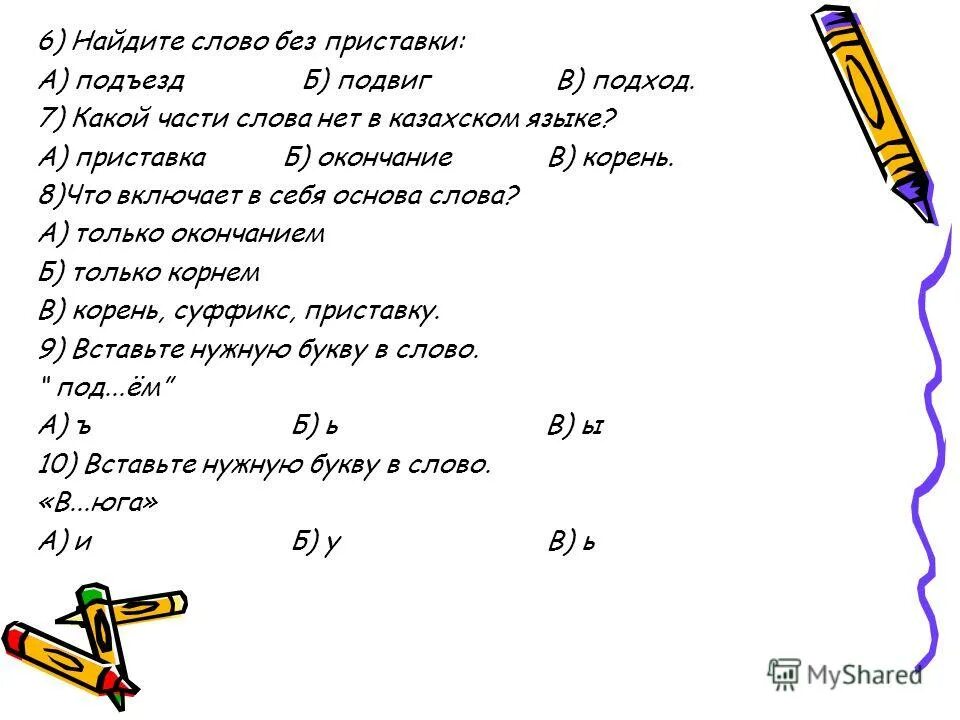 6) Найдите слово без приставки:
А) подъезд Б) подвиг В) подход.
7) Какой части слова нет в казахском языке?
А) приставка Б) окончание В) корень.
8)Что включает в себя основа слова?
А) только окончанием
Б) только корнем
В) корень, суффикс, приставку.
9) Вставьте нужную букву в слово.
" под...ём"
А) ъ Б) ь В) ы
10) Вставьте нужную букву в слово.
«В...юга»
А) и Б) у В) ь

MyShared